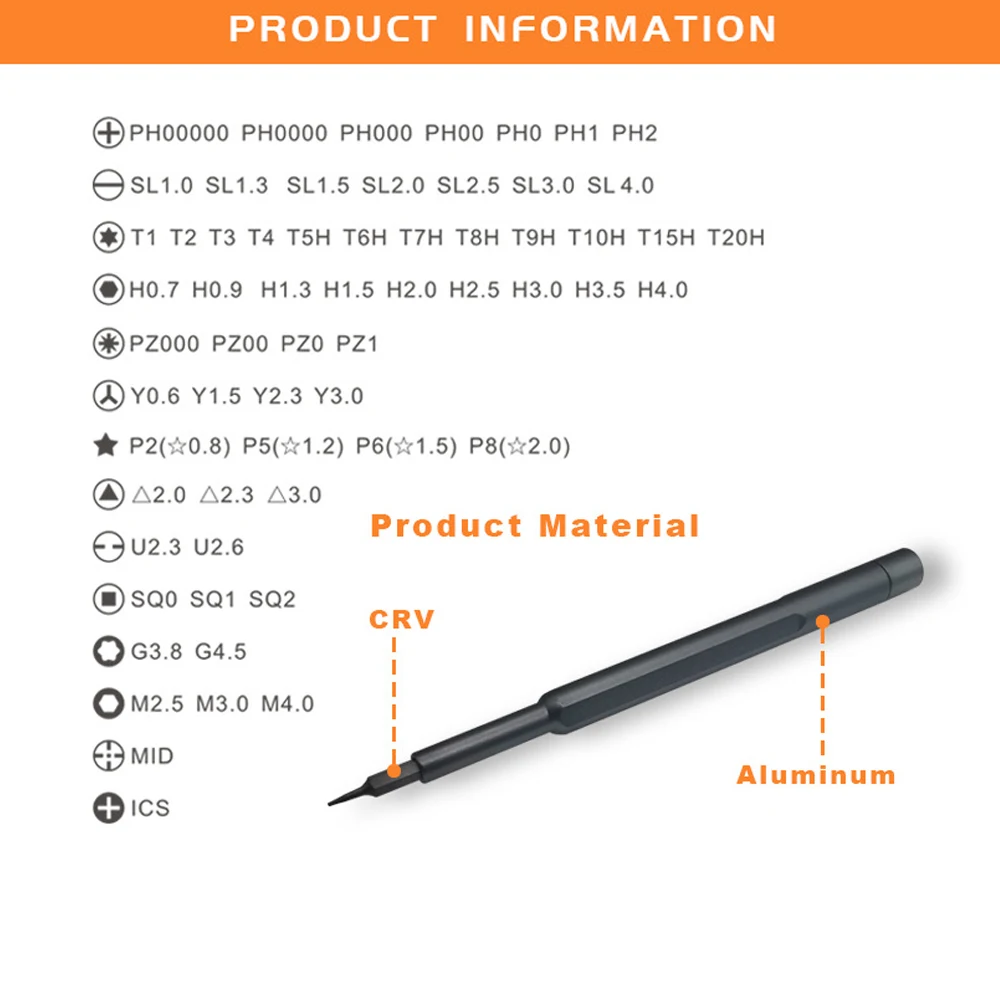 PRODUCT INFORMATION

PH00000 PH0000 PH000 PH00 PH0 PH1 PH2

SL1.0 SL1.3 SL1.5 SL2.0 SL2.5 SL3.0 SL4.0

T1 T2 T3 T4 T5H T6H T7H T8H T9H T10H T15H T20H

H0.7 H0.9 H1.3 H1.5 H2.0 H2.5 H3.0 H3.5 H4.0

PZ000 PZ00 PZ0 PZ1

Y0.6 Y1.5 Y2.3 Y3.0

P2(☆0.8) P5(☆1.2) P6(☆1.5) P8(☆2.0)

△2.0 △2.3 △3.0

U2.3 U2.6

SQ0 SQ1 SQ2

G3.8 G4.5

M2.5 M3.0 M4.0

MID

ICS

Product Material

CRV

Aluminum